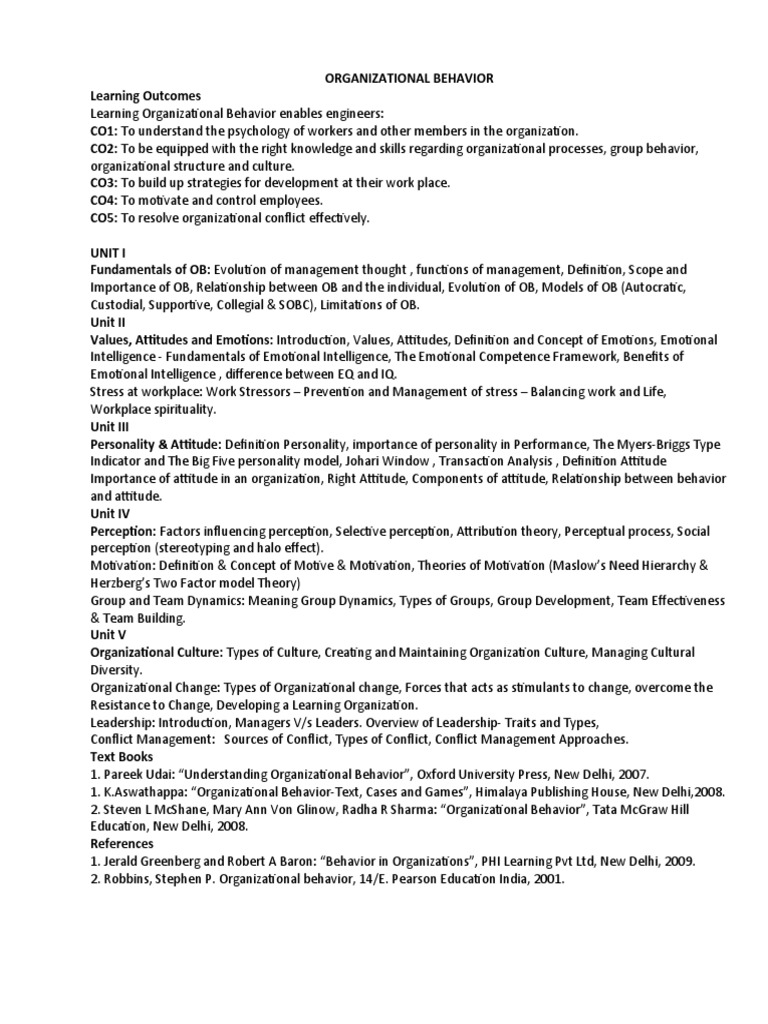 ORGANIZATIONAL BEHAVIOR

Learning Outcomes
Learning Organizational Behavior enables engineers:
CO1: To understand the psychology of workers and other members in the organization.
CO2: To be equipped with the right knowledge and skills regarding organizational processes, group behavior, organizational structure and culture.
CO3: To build up strategies for development at their work place.
CO4: To motivate and control employees.
CO5: To resolve organizational conflict effectively.

UNIT I
Fundamentals of OB: Evolution of management thought , functions of management, Definition, Scope and Importance of OB, Relationship between OB and the individual, Evolution of OB, Models of OB (Autocratic, Custodial, Supportive, Collegial & SOBC), Limitations of OB.
Unit II
Values, Attitudes and Emotions: Introduction, Values, Attitudes, Definition and Concept of Emotions, Emotional Intelligence - Fundamentals of Emotional Intelligence, The Emotional Competence Framework, Benefits of Emotional Intelligence , difference between EQ and IQ.
Stress at workplace: Work Stressors – Prevention and Management of stress – Balancing work and Life, Workplace spirituality.
Unit III
Personality & Attitude: Definition Personality, importance of personality in Performance, The Myers-Briggs Type Indicator and The Big Five personality model, Johari Window , Transaction Analysis , Definition Attitude Importance of attitude in an organization, Right Attitude, Components of attitude, Relationship between behavior and attitude.
Unit IV
Perception: Factors influencing perception, Selective perception, Attribution theory, Perceptual process, Social perception (stereotyping and halo effect).
Motivation: Definition & Concept of Motive & Motivation, Theories of Motivation (Maslow's Need Hierarchy & Herzberg's Two Factor model Theory)
Group and Team Dynamics: Meaning Group Dynamics, Types of Groups, Group Development, Team Effectiveness & Team Building.
Unit V
Organizational Culture: Types of Culture, Creating and Maintaining Organization Culture, Managing Cultural Diversity.
Organizational Change: Types of Organizational change, Forces that acts as stimulants to change, overcome the Resistance to Change, Developing a Learning Organization.
Leadership: Introduction, Managers V/s Leaders. Overview of Leadership- Traits and Types,
Conflict Management: Sources of Conflict, Types of Conflict, Conflict Management Approaches.
Text Books
1. Pareek Udai: "Understanding Organizational Behavior", Oxford University Press, New Delhi, 2007.
1. K.Aswathappa: "Organizational Behavior-Text, Cases and Games", Himalaya Publishing House, New Delhi,2008.
2. Steven L McShane, Mary Ann Von Glinow, Radha R Sharma: "Organizational Behavior", Tata McGraw Hill Education, New Delhi, 2008.
References
1. Jerald Greenberg and Robert A Baron: "Behavior in Organizations", PHI Learning Pvt Ltd, New Delhi, 2009.
2. Robbins, Stephen P. Organizational behavior, 14/E. Pearson Education India, 2001.